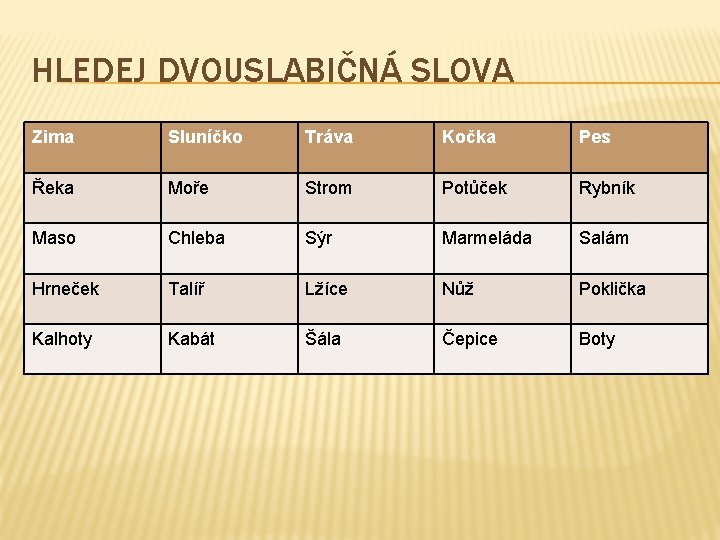 HLEDEJ DVOUSLABIČNÁ SLOVA

| Zima | Sluníčko | Tráva | Kočka | Pes |
|---|---|---|---|---|
| Řeka | Moře | Strom | Potůček | Rybník |
| Maso | Chleba | Sýr | Marmeláda | Salám |
| Hrneček | Talíř | Lžíce | Nůž | Poklička |
| Kalhoty | Kabát | Šála | Čepice | Boty |